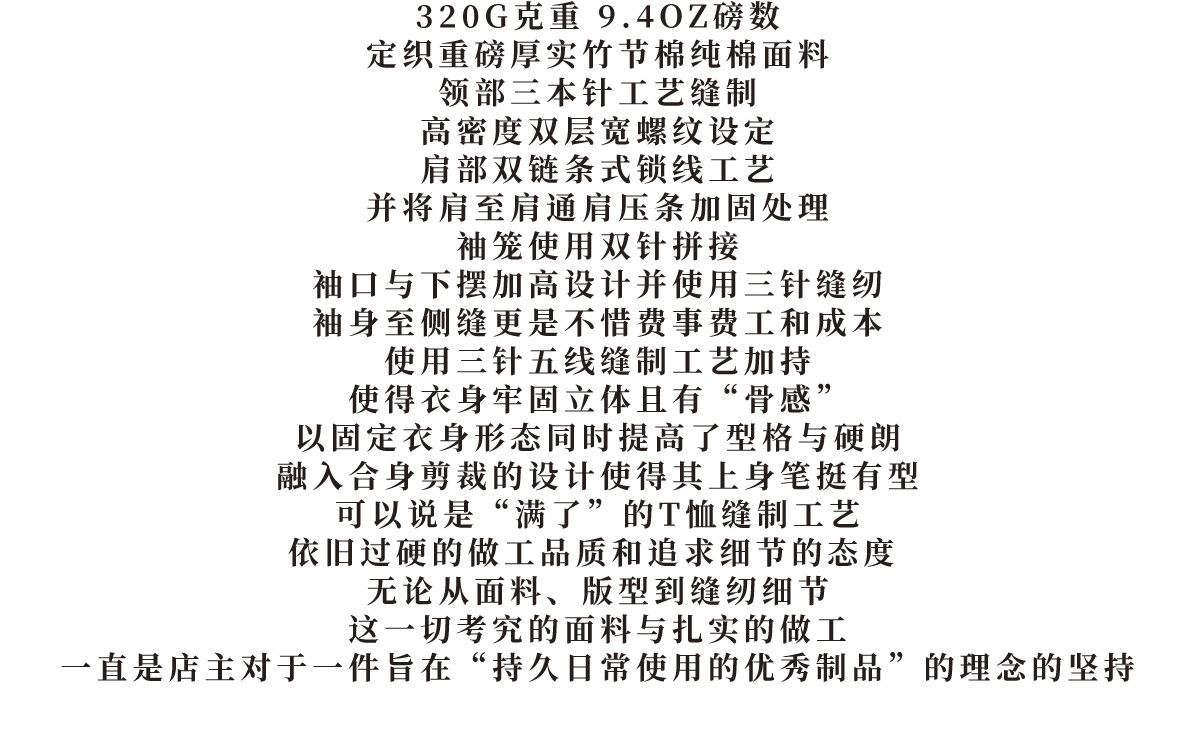 320G克重 9.4OZ磅数
定织重磅厚实竹节棉纯棉面料
领部三本针工艺缝制
高密度双层宽螺纹设定
肩部双链条式锁线工艺
并将肩至肩通肩压条加固处理
袖笼使用双针拼接
袖口与下摆加高设计并使用三针缝纫
袖身至侧缝更是不惜费事费工和成本
使用三针五线缝制工艺加持
使得衣身牢固立体且有“骨感”
以固定衣身形态同时提高了型格与硬朗
融入合身剪裁的设计使得其上身笔挺有型
可以说是“满了”的T恤缝制工艺
依旧过硬的做工品质和追求细节的态度
无论从面料、版型到缝纫细节
这一切考究的面料与扎实的做工
一直是店主对于一件旨在“持久日常使用的优秀制品”的理念的坚持